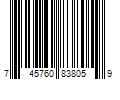 7 45760 83805 9